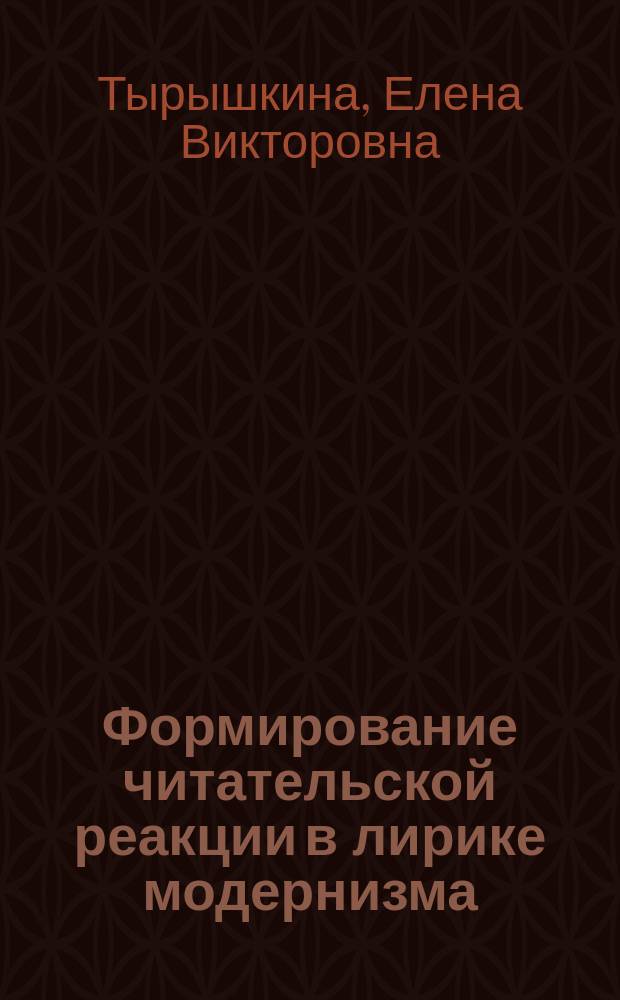 Тырышкина, Елена Викторовна

Формирование читательской реакции в лирике модернизма